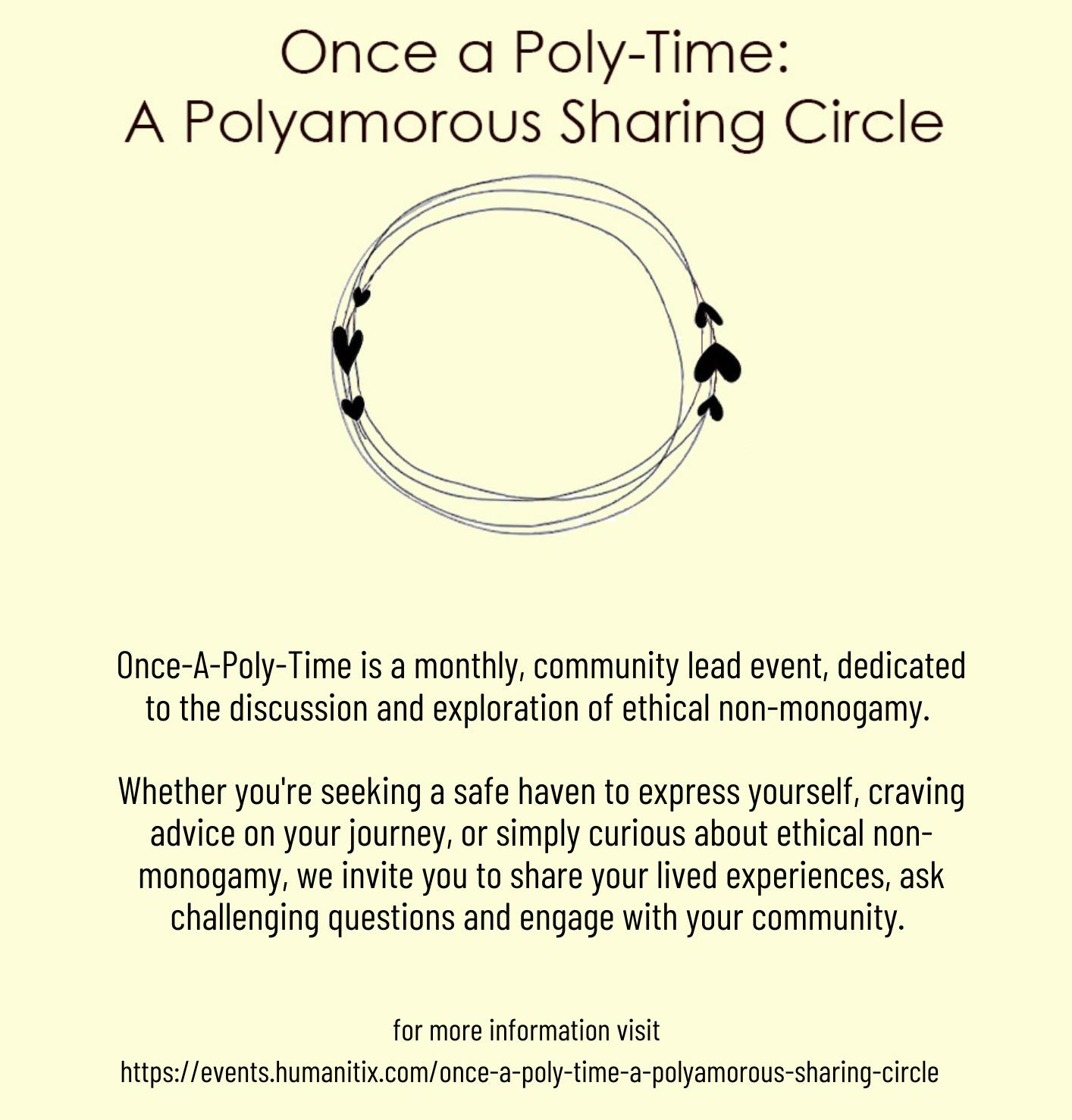 Once a Poly-Time:
A Polyamorous Sharing Circle

Once-A-Poly-Time is a monthly, community lead event, dedicated to the discussion and exploration of ethical non-monogamy.

Whether you're seeking a safe haven to express yourself, craving advice on your journey, or simply curious about ethical non-monogamy, we invite you to share your lived experiences, ask challenging questions and engage with your community.

for more information visit
https://events.humanitix.com/once-a-poly-time-a-polyamorous-sharing-circle